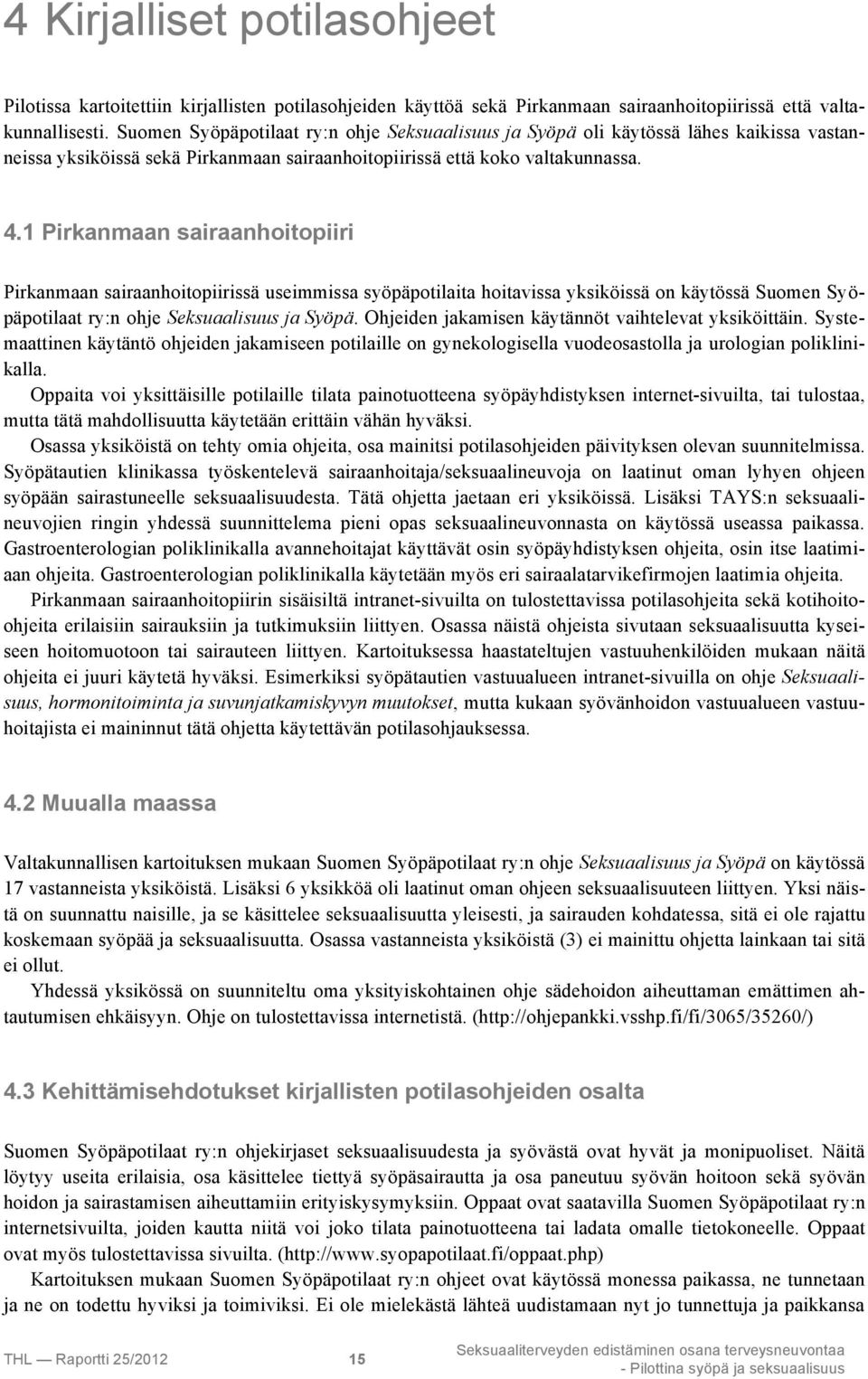 4 Kirjalliset potilasohjeet

Pilotissa kartoitettiin kirjallisten potilasohjeiden käyttöä sekä Pirkanmaan sairaanhoitopiirissä että valtakunnallisesti. Suomen Syöpäpotilaat ry:n ohje Seksuaalisuus ja Syöpä oli käytössä lähes kaikissa vastanneissa yksiköissä sekä Pirkanmaan sairaanhoitopiirissä että koko valtakunnassa.

4.1 Pirkanmaan sairaanhoitopiiri

Pirkanmaan sairaanhoitopiirissä useimmissa syöpäpotilaita hoitavissa yksiköissä on käytössä Suomen Syöpäpotilaat ry:n ohje Seksuaalisuus ja Syöpä. Ohjeiden jakamisen käytännöt vaihtelevat yksiköittäin. Systemaattinen käytäntö ohjeiden jakamiseen potilaille on gynekologisella vuodeosastolla ja urologian poliklinikalla.

Oppaita voi yksittäisille potilaille tilata painotuotteena syöpäyhdistyksen internet-sivuilta, tai tulostaa, mutta tätä mahdollisuutta käytetään erittäin vähän hyväksi.

Osassa yksiköistä on tehty omia ohjeita, osa mainitsi potilasohjeiden päivityksen olevan suunnitelmissa. Syöpätautien klinikassa työskentelevä sairaanhoitaja/seksuaalineuvoja on laatinut oman lyhyen ohjeen syöpään sairastuneelle seksuaalisuudesta. Tätä ohjetta jaetaan eri yksiköissä. Lisäksi TAYS:n seksuaalineuvojien ringin yhdessä suunnittelema pieni opas seksuaalineuvonnasta on käytössä useassa paikassa. Gastroenterologian poliklinikalla avannehoitajat käyttävät osin syöpäyhdistyksen ohjeita, osin itse laatimiaan ohjeita. Gastroenterologian poliklinikalla käytetään myös eri sairaalatarvikefirmojen laatimia ohjeita.

Pirkanmaan sairaanhoitopiirin sisäisiltä intranet-sivuilta on tulostettavissa potilasohjeita sekä kotihoito-ohjeita erilaisiin sairauksiin ja tutkimuksiin liittyen. Osassa näistä ohjeista sivutaan seksuaalisuutta kyseiseen hoitomuotoon tai sairauteen liittyen. Kartoituksessa haastateltujen vastuuhenkilöiden mukaan näitä ohjeita ei juuri käytetä hyväksi. Esimerkiksi syöpätautien vastuualueen intranet-sivuilla on ohje Seksuaalisuus, hormonitoiminta ja suvunjatkamiskyvyn muutokset, mutta kukaan syövänhoidon vastuualueen vastuuhoitajista ei maininnut tätä ohjetta käytettävän potilasohjauksessa.

4.2 Muualla maassa

Valtakunnallisen kartoituksen mukaan Suomen Syöpäpotilaat ry:n ohje Seksuaalisuus ja Syöpä on käytössä 17 vastanneista yksiköistä. Lisäksi 6 yksikköä oli laatinut oman ohjeen seksuaalisuuteen liittyen. Yksi näistä on suunnattu naisille, ja se käsittelee seksuaalisuutta yleisesti, ja sairauden kohdatessa, sitä ei ole rajattu koskemaan syöpää ja seksuaalisuutta. Osassa vastanneista yksiköistä (3) ei mainittu ohjetta lainkaan tai sitä ei ollut.

Yhdessä yksikössä on suunniteltu oma yksityiskohtainen ohje sädehoidon aiheuttaman emättimen ahtautumisen ehkäisyyn. Ohje on tulostettavissa internetistä. (http://ohjepankki.vsshp.fi/fi/3065/35260/)

4.3 Kehittämisehdotukset kirjallisten potilasohjeiden osalta

Suomen Syöpäpotilaat ry:n ohjekirjaset seksuaalisuudesta ja syövästä ovat hyvät ja monipuoliset. Näitä löytyy useita erilaisia, osa käsittelee tiettyä syöpäsairautta ja osa paneutuu syövän hoitoon sekä syövän hoidon ja sairastamisen aiheuttamiin erityiskysymyksiin. Oppaat ovat saatavilla Suomen Syöpäpotilaat ry:n internetsivuilta, joiden kautta niitä voi joko tilata painotuotteena tai ladata omalle tietokoneelle. Oppaat ovat myös tulostettavissa sivuilta. (http://www.syopapotilaat.fi/oppaat.php)

Kartoituksen mukaan Suomen Syöpäpotilaat ry:n ohjeet ovat käytössä monessa paikassa, ne tunnetaan ja ne on todettu hyviksi ja toimiviksi. Ei ole mielekästä lähteä uudistamaan nyt jo tunnettuja ja paikkansa

THL — Raportti 25/2012 15 Seksuaaliterveyden edistäminen osana terveysneuvontaa - Pilottina syöpä ja seksuaalisuus